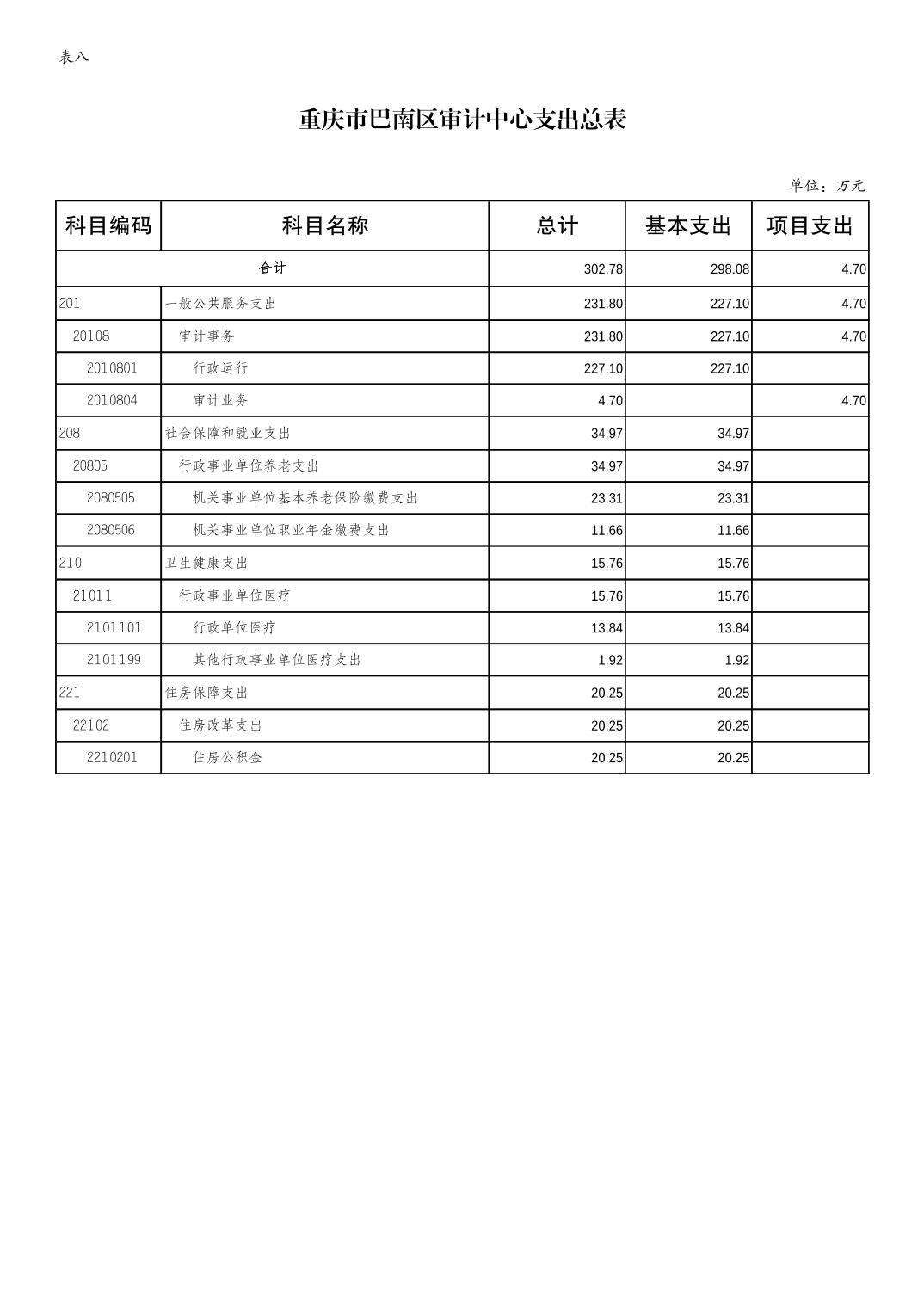 表八

重庆市巴南区审计中心支出总表

单位：万元

| 科目编码 | 科目名称 | 总计 | 基本支出 | 项目支出 |
|---|---|---|---|---|
| 合计 | | 302.78 | 298.08 | 4.70 |
| 201 | 一般公共服务支出 | 231.80 | 227.10 | 4.70 |
| 20108 | 审计事务 | 231.80 | 227.10 | 4.70 |
| 2010801 | 行政运行 | 227.10 | 227.10 | |
| 2010804 | 审计业务 | 4.70 | | 4.70 |
| 208 | 社会保障和就业支出 | 34.97 | 34.97 | |
| 20805 | 行政事业单位养老支出 | 34.97 | 34.97 | |
| 2080505 | 机关事业单位基本养老保险缴费支出 | 23.31 | 23.31 | |
| 2080506 | 机关事业单位职业年金缴费支出 | 11.66 | 11.66 | |
| 210 | 卫生健康支出 | 15.76 | 15.76 | |
| 21011 | 行政事业单位医疗 | 15.76 | 15.76 | |
| 2101101 | 行政单位医疗 | 13.84 | 13.84 | |
| 2101199 | 其他行政事业单位医疗支出 | 1.92 | 1.92 | |
| 221 | 住房保障支出 | 20.25 | 20.25 | |
| 22102 | 住房改革支出 | 20.25 | 20.25 | |
| 2210201 | 住房公积金 | 20.25 | 20.25 | |